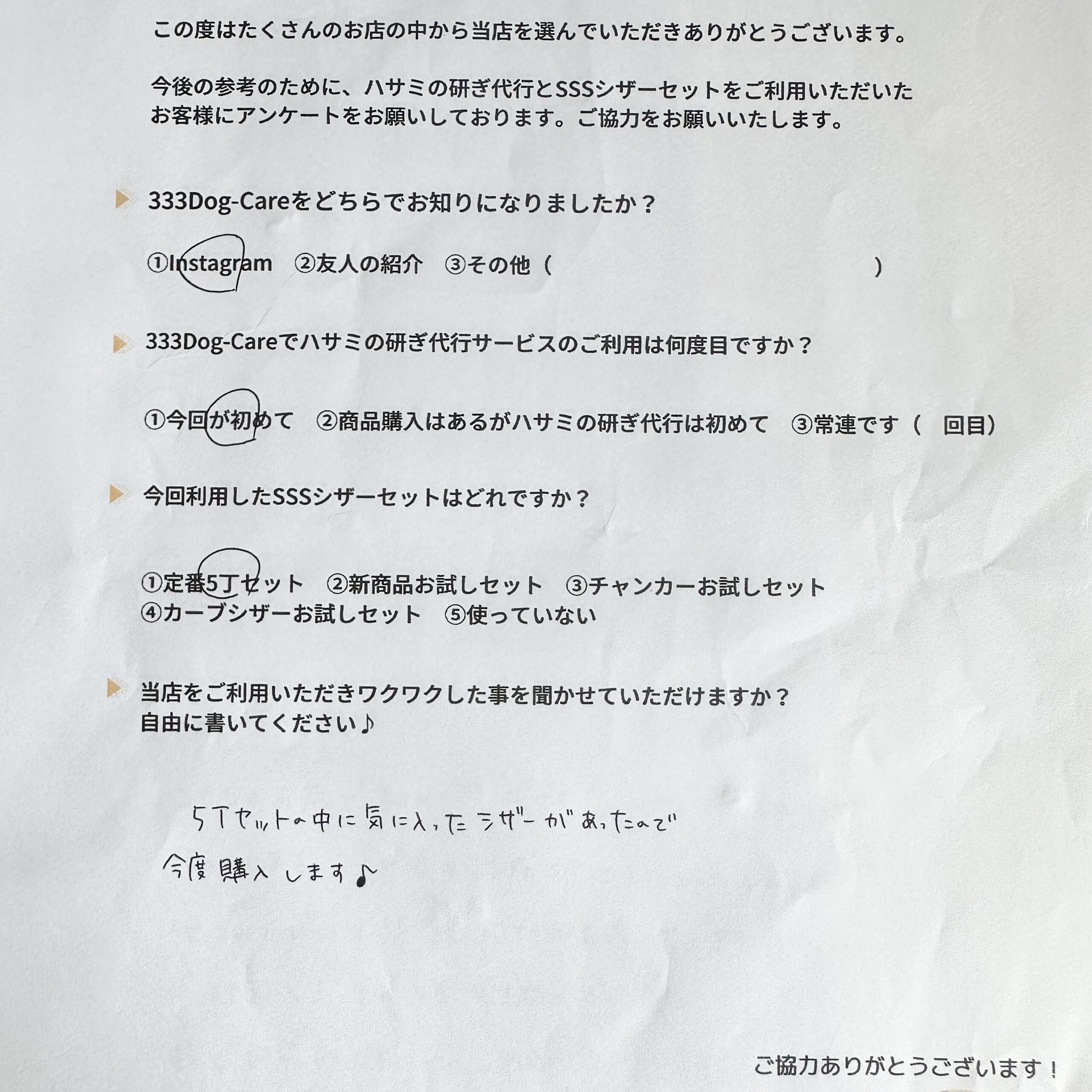 この度はたくさんのお店の中から当店を選んでいただきありがとうございます。

今後の参考のために、ハサミの研ぎ代行とSSSシザーセットをご利用いただいたお客様にアンケートをお願いしております。ご協力をお願いいたします。

333Dog-Careをどちらでお知りになりましたか？

①Instagram　②友人の紹介　③その他（　　　　　　　　　　）

333Dog-Careでハサミの研ぎ代行サービスのご利用は何度目ですか？

①今回が初めて　②商品購入はあるがハサミの研ぎ代行は初めて　③常連です（　回目）

今回利用したSSSシザーセットはどれですか？

①定番5丁セット　②新商品お試しセット　③チャンカーお試しセット
④カーブシザーお試しセット　⑤使っていない

当店をご利用いただきワクワクした事を聞かせていただけますか？
自由に書いてください♪

5丁セットの中に気に入ったシザーがあったので
今度購入します♪

ご協力ありがとうございます！